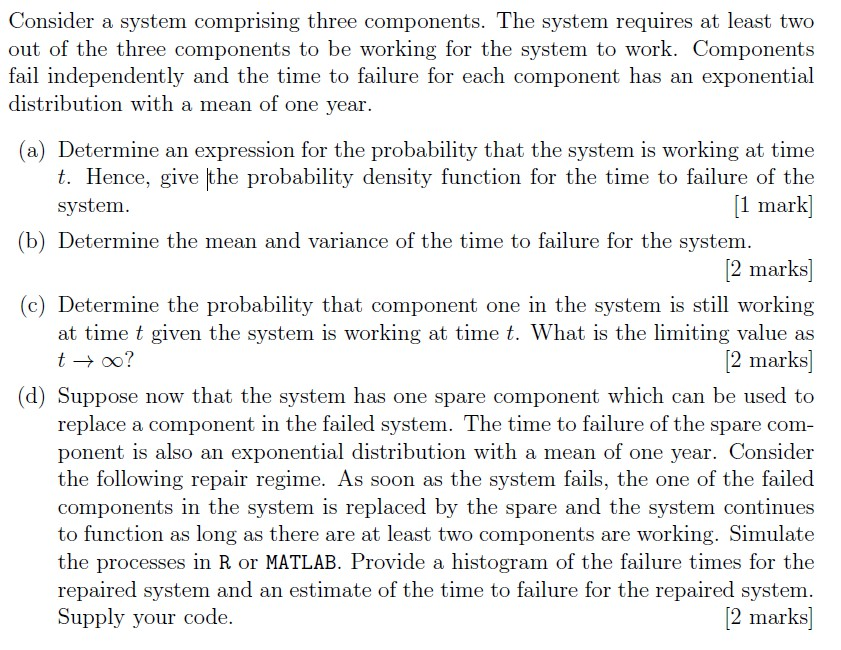 Consider a system comprising three components. The system requires at least two out of the three components to be working for the system to work. Components fail independently and the time to failure for each component has an exponential distribution with a mean of one year.

(a) Determine an expression for the probability that the system is working at time $t$. Hence, give the probability density function for the time to failure of the system. [1 mark]

(b) Determine the mean and variance of the time to failure for the system. [2 marks]

(c) Determine the probability that component one in the system is still working at time $t$ given the system is working at time $t$. What is the limiting value as $t \to \infty$? [2 marks]

(d) Suppose now that the system has one spare component which can be used to replace a component in the failed system. The time to failure of the spare component is also an exponential distribution with a mean of one year. Consider the following repair regime. As soon as the system fails, the one of the failed components in the system is replaced by the spare and the system continues to function as long as there are at least two components are working. Simulate the processes in R or MATLAB. Provide a histogram of the failure times for the repaired system and an estimate of the time to failure for the repaired system. Supply your code. [2 marks]